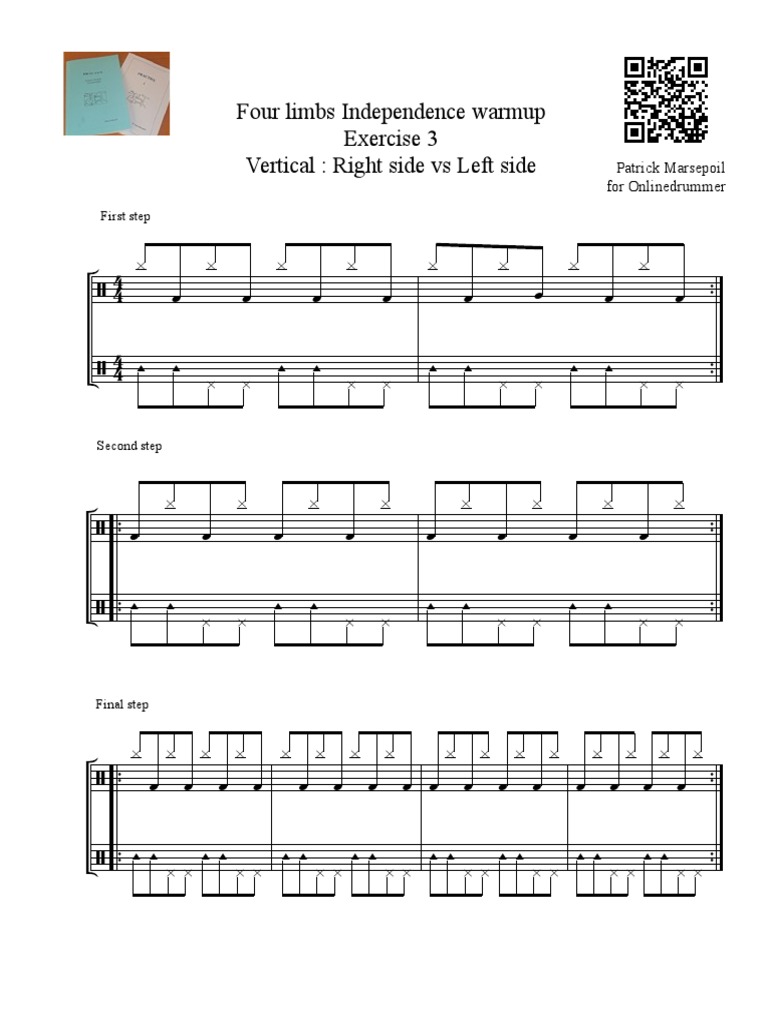 Four limbs Independence warmup
Exercise 3
Vertical : Right side vs Left side

Patrick Marsepoil
for Onlinedrummer

First step

Second step

Final step